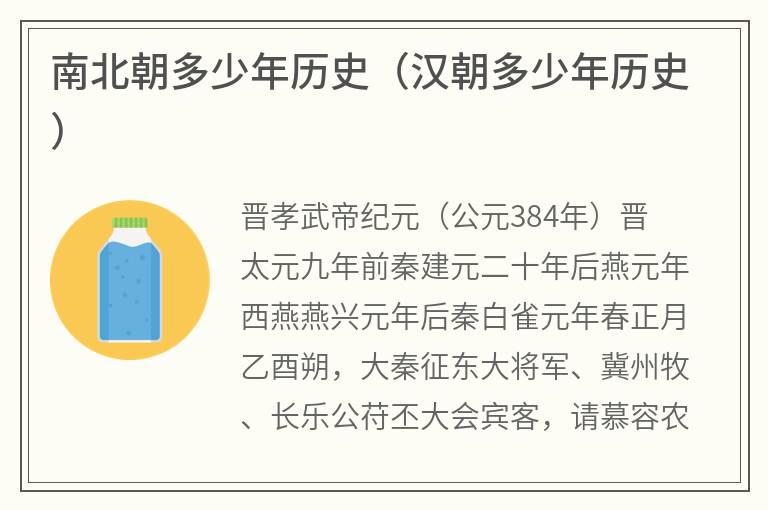 南北朝多少年历史（汉朝多少年历史）

晋孝武帝纪元（公元384年）晋太元九年前秦建元二十年后燕元年西燕燕兴元年后秦白雀元年春正月乙酉朔，大秦征东大将军、冀州牧、长乐公苻丕大会宾客，请慕容农